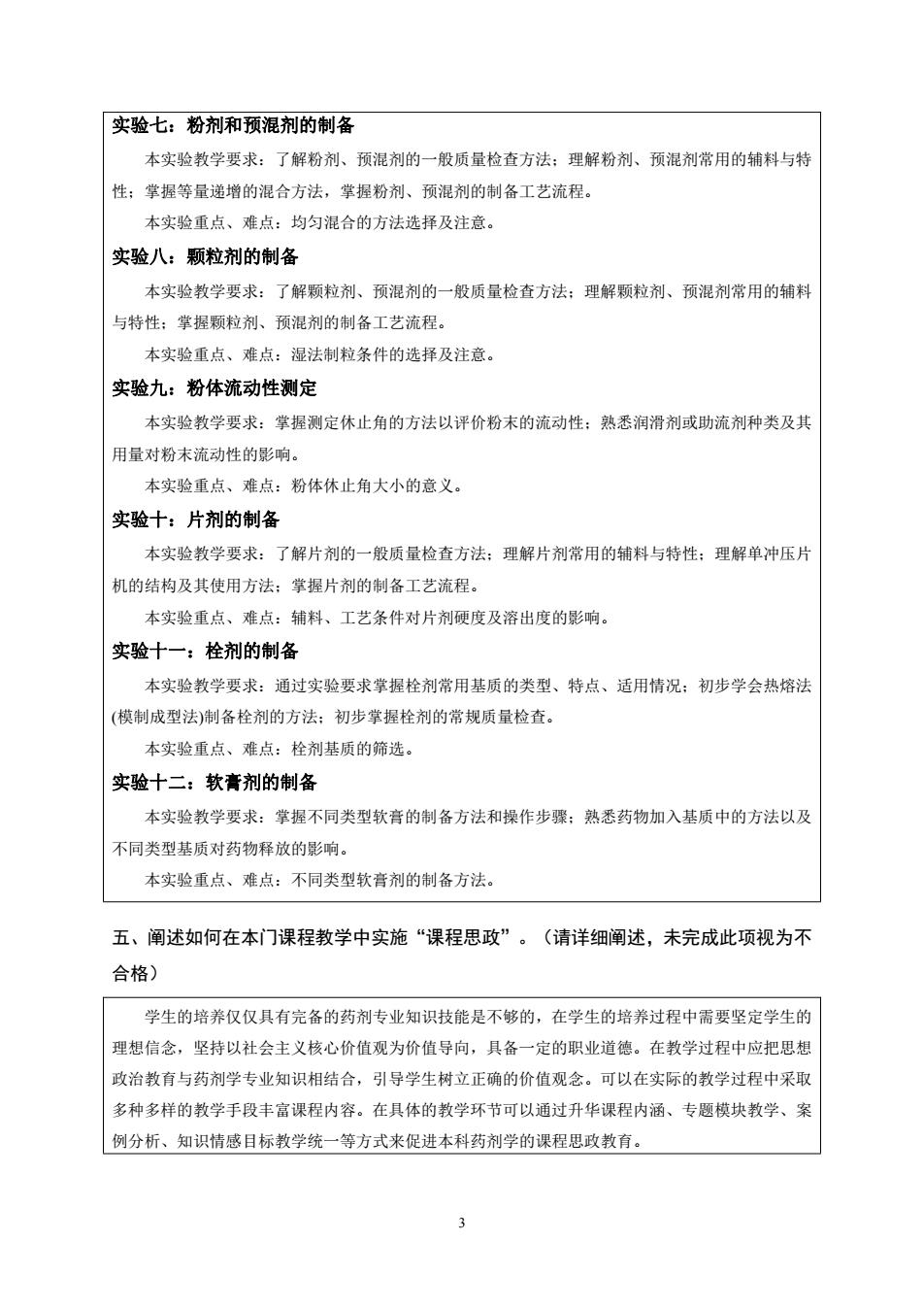 实验七：粉剂和预混剂的制备

本实验教学要求：了解粉剂、预混剂的一般质量检查方法；理解粉剂、预混剂常用的辅料与特性；掌握等量递增的混合方法，掌握粉剂、预混剂的制备工艺流程。

本实验重点、难点：均匀混合的方法选择及注意。

实验八：颗粒剂的制备

本实验教学要求：了解颗粒剂、预混剂的一般质量检查方法；理解颗粒剂、预混剂常用的辅料与特性；掌握颗粒剂、预混剂的制备工艺流程。

本实验重点、难点：湿法制粒条件的选择及注意。

实验九：粉体流动性测定

本实验教学要求：掌握测定休止角的方法以评价粉末的流动性；熟悉润滑剂或助流剂种类及其用量对粉末流动性的影响。

本实验重点、难点：粉体休止角大小的意义。

实验十：片剂的制备

本实验教学要求：了解片剂的一般质量检查方法；理解片剂常用的辅料与特性；理解单冲压片机的结构及其使用方法；掌握片剂的制备工艺流程。

本实验重点、难点：辅料、工艺条件对片剂硬度及溶出度的影响。

实验十一：栓剂的制备

本实验教学要求：通过实验要求掌握栓剂常用基质的类型、特点、适用情况；初步学会热熔法(模制成型法)制备栓剂的方法；初步掌握栓剂的常规质量检查。

本实验重点、难点：栓剂基质的筛选。

实验十二：软膏剂的制备

本实验教学要求：掌握不同类型软膏的制备方法和操作步骤；熟悉药物加入基质中的方法以及不同类型基质对药物释放的影响。

本实验重点、难点：不同类型软膏剂的制备方法。

五、阐述如何在本门课程教学中实施“课程思政”。（请详细阐述，未完成此项视为不合格）

学生的培养仅仅具有完备的药剂专业知识技能是不够的，在学生的培养过程中需要坚定学生的理想信念，坚持以社会主义核心价值观为价值导向，具备一定的职业道德。在教学过程中应把思想政治教育与药剂学专业知识相结合，引导学生树立正确的价值观念。可以在实际的教学过程中采取多种多样的教学手段丰富课程内容。在具体的教学环节可以通过升华课程内涵、专题模块教学、案例分析、知识情感目标教学统一等方式来促进本科药剂学的课程思政教育。

3